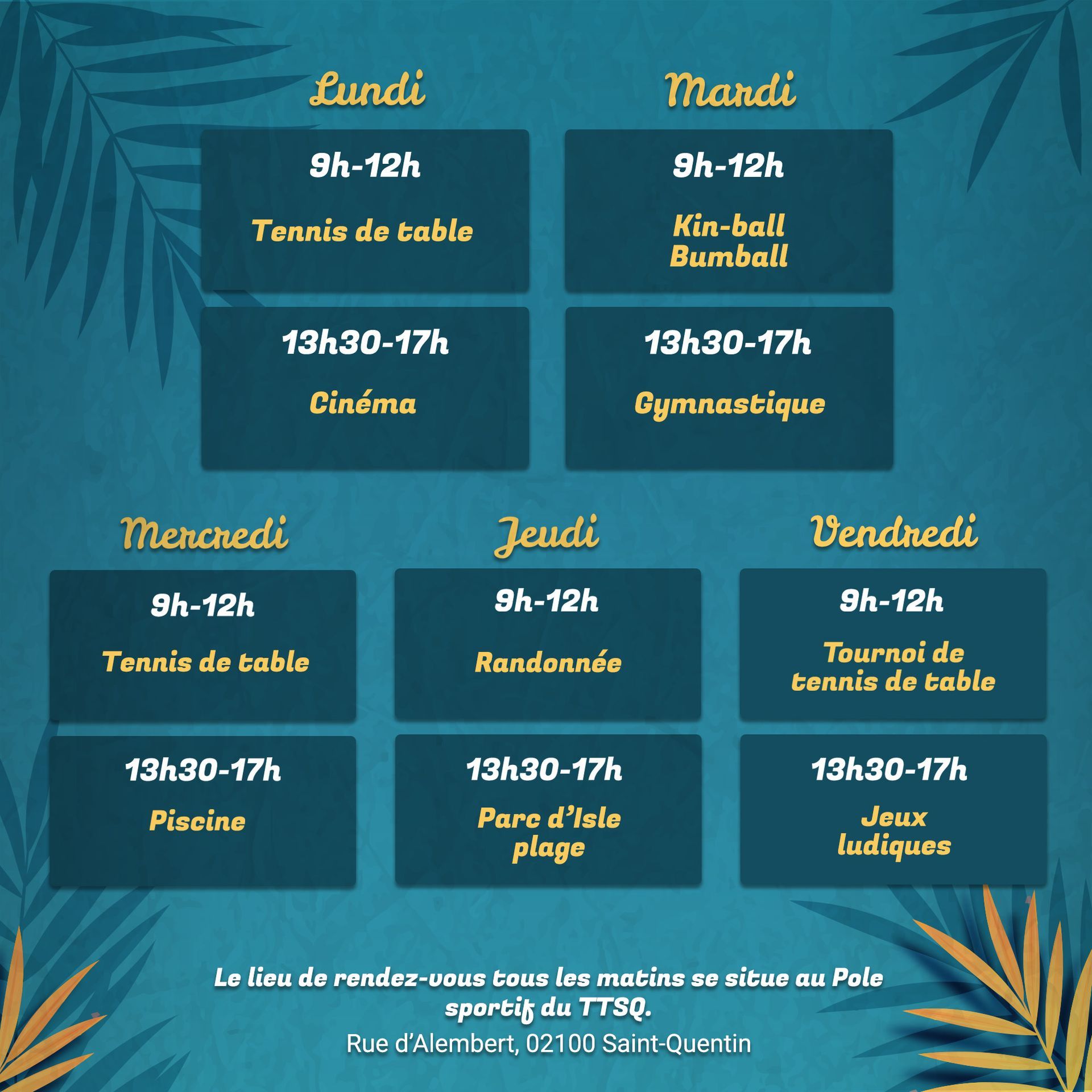 Lundi

9h-12h

Tennis de table

13h30-17h

Cinéma

Mardi

9h-12h

Kin-ball
Bumball

13h30-17h

Gymnastique

Mercredi

9h-12h

Tennis de table

13h30-17h

Piscine

Jeudi

9h-12h

Randonnée

13h30-17h

Parc d'Isle plage

Vendredi

9h-12h

Tournoi de tennis de table

13h30-17h

Jeux ludiques

Le lieu de rendez-vous tous les matins se situe au Pole sportif du TTSQ.

Rue d'Alembert, 02100 Saint-Quentin